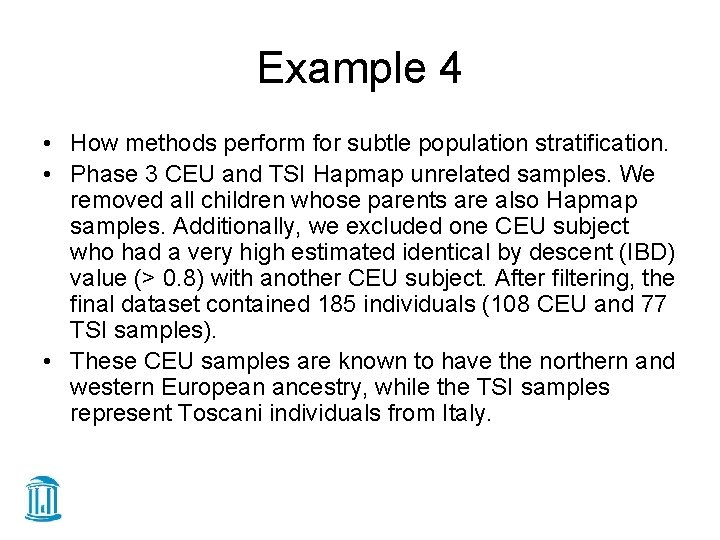 Example 4

• How methods perform for subtle population stratification.
• Phase 3 CEU and TSI Hapmap unrelated samples. We removed all children whose parents are also Hapmap samples. Additionally, we excluded one CEU subject who had a very high estimated identical by descent (IBD) value (> 0.8) with another CEU subject. After filtering, the final dataset contained 185 individuals (108 CEU and 77 TSI samples).
• These CEU samples are known to have the northern and western European ancestry, while the TSI samples represent Toscani individuals from Italy.